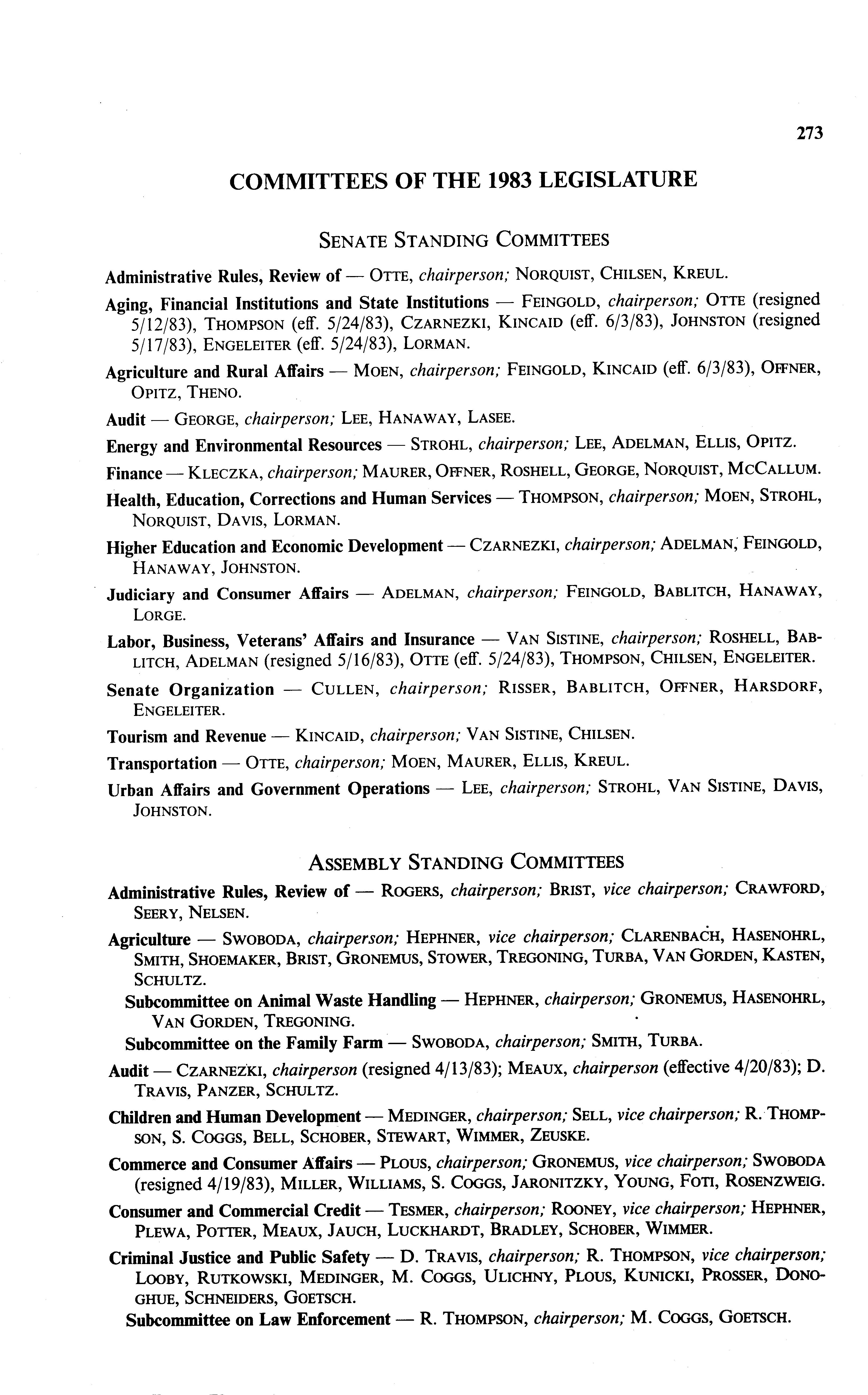 273

COMMITTEES OF THE 1983 LEGISLATURE

SENATE STANDING COMMITTEES

Administrative Rules, Review of — OTTE, chairperson; NORQUIST, CHILSEN, KREUL.

Aging, Financial Institutions and State Institutions — FEINGOLD, chairperson; OTTE (resigned 5/12/83), THOMPSON (eff. 5/24/83), CZARNEZKI, KINCAID (eff. 6/3/83), JOHNSTON (resigned 5/17/83), ENGELEITER (eff. 5/24/83), LORMAN.

Agriculture and Rural Affairs — MOEN, chairperson; FEINGOLD, KINCAID (eff. 6/3/83), OFFNER, OPITZ, THENO.

Audit — GEORGE, chairperson; LEE, HANAWAY, LASEE.

Energy and Environmental Resources — STROHL, chairperson; LEE, ADELMAN, ELLIS, OPITZ.

Finance — KLECZKA, chairperson; MAURER, OFFNER, ROSHELL, GEORGE, NORQUIST, MCCALLUM.

Health, Education, Corrections and Human Services — THOMPSON, chairperson; MOEN, STROHL, NORQUIST, DAVIS, LORMAN.

Higher Education and Economic Development — CZARNEZKI, chairperson; ADELMAN, FEINGOLD, HANAWAY, JOHNSTON.

Judiciary and Consumer Affairs — ADELMAN, chairperson; FEINGOLD, BABLITCH, HANAWAY, LORGE.

Labor, Business, Veterans' Affairs and Insurance — VAN SISTINE, chairperson; ROSHELL, BABLITCH, ADELMAN (resigned 5/16/83), OTTE (eff. 5/24/83), THOMPSON, CHILSEN, ENGELEITER.

Senate Organization — CULLEN, chairperson; RISSER, BABLITCH, OFFNER, HARSDORF, ENGELEITER.

Tourism and Revenue — KINCAID, chairperson; VAN SISTINE, CHILSEN.

Transportation — OTTE, chairperson; MOEN, MAURER, ELLIS, KREUL.

Urban Affairs and Government Operations — LEE, chairperson; STROHL, VAN SISTINE, DAVIS, JOHNSTON.

ASSEMBLY STANDING COMMITTEES

Administrative Rules, Review of — ROGERS, chairperson; BRIST, vice chairperson; CRAWFORD, SEERY, NELSEN.

Agriculture — SWOBODA, chairperson; HEPHNER, vice chairperson; CLARENBACH, HASENOHRL, SMITH, SHOEMAKER, BRIST, GRONEMUS, STOWER, TREGONING, TURBA, VAN GORDEN, KASTEN, SCHULTZ.

Subcommittee on Animal Waste Handling — HEPHNER, chairperson; GRONEMUS, HASENOHRL, VAN GORDEN, TREGONING.

Subcommittee on the Family Farm — SWOBODA, chairperson; SMITH, TURBA.

Audit — CZARNEZKI, chairperson (resigned 4/13/83); MEAUX, chairperson (effective 4/20/83); D. TRAVIS, PANZER, SCHULTZ.

Children and Human Development — MEDINGER, chairperson; SELL, vice chairperson; R. THOMPSON, S. COGGS, BELL, SCHOBER, STEWART, WIMMER, ZEUSKE.

Commerce and Consumer Affairs — PLOUS, chairperson; GRONEMUS, vice chairperson; SWOBODA (resigned 4/19/83), MILLER, WILLIAMS, S. COGGS, JARONITZKY, YOUNG, FOTI, ROSENZWEIG.

Consumer and Commercial Credit — TESMER, chairperson; ROONEY, vice chairperson; HEPHNER, PLEWA, POTTER, MEAUX, JAUCH, LUCKHARDT, BRADLEY, SCHOBER, WIMMER.

Criminal Justice and Public Safety — D. TRAVIS, chairperson; R. THOMPSON, vice chairperson; LOOBY, RUTKOWSKI, MEDINGER, M. COGGS, ULICHNY, PLOUS, KUNICKI, PROSSER, DONOGHUE, SCHNEIDERS, GOETSCH.

Subcommittee on Law Enforcement — R. THOMPSON, chairperson; M. COGGS, GOETSCH.